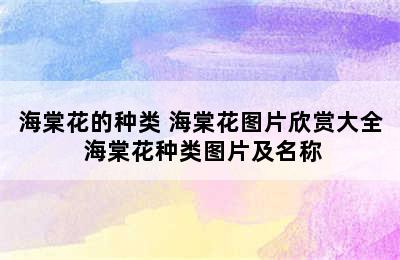 海棠花的种类 海棠花图片欣赏大全 海棠花种类图片及名称